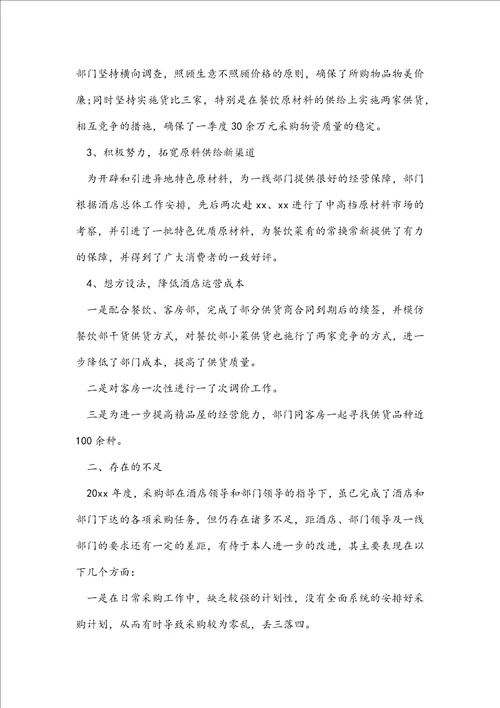 部门坚持横向调查，照顾生意不照顾价格的原则，确保了所购物品物美价廉;同时坚持实施货比三家，特别是在餐饮原材料的供给上实施两家供货，相互竞争的措施，确保了一季度30余万元采购物资质量的稳定。

3、积极努力，拓宽原料供给新渠道

为开辟和引进异地特色原材料，为一线部门提供很好的经营保障，部门根据酒店总体工作安排，先后两次赴xx、xx进行了中高档原材料市场的考察，并引进了一批特色优质原材料，为餐饮菜肴的常换常新提供了有力的保障，并得到了广大消费者的一致好评。

4、想方设法，降低酒店运营成本

一是配合餐饮、客房部，完成了部分供货商合同到期后的续签，并模仿餐饮部干货供货方式，对餐饮部小菜供货也施行了两家竞争的方式，进一步降低了部门成本，提高了供货质量。

二是对客房一次性进行一了次调价工作。

三是为进一步提高精品屋的经营能力，部门同客房一起寻找供货品种近100余种。

二、存在的不足

20xx年度，采购部在酒店领导和部门领导的指导下，虽已完成了酒店和部门下达的各项采购任务，但仍存在诸多不足，距酒店、部门领导及一线部门的要求还有一定的差距，有待于本人进一步的改进，其主要表现在以下几个方面：

一是在日常采购工作中，缺乏较强的计划性，没有全面系统的安排好采购计划，从而有时导致采购较为零乱，丢三落四。